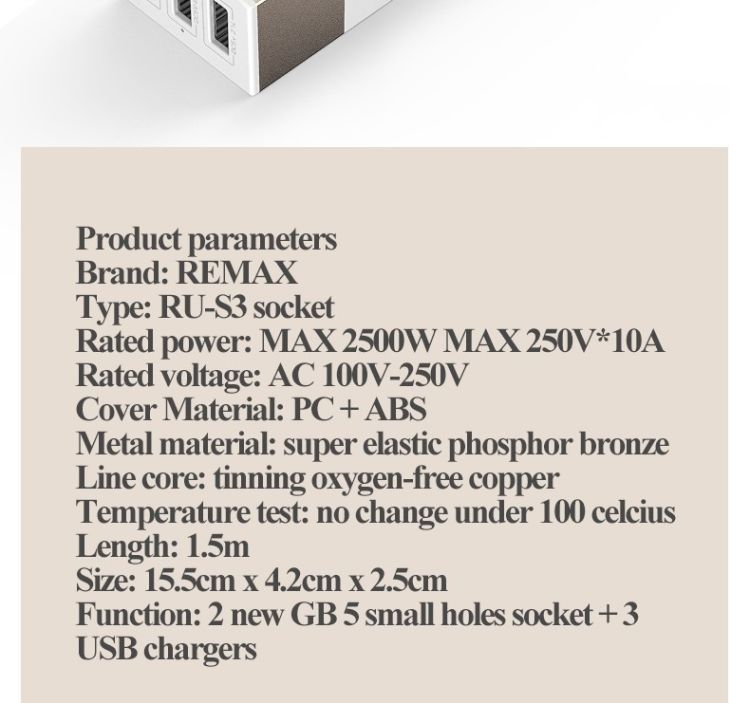 Product parameters
Brand: REMAX
Type: RU-S3 socket
Rated power: MAX 2500W MAX 250V*10A
Rated voltage: AC 100V-250V
Cover Material: PC + ABS
Metal material: super elastic phosphor bronze
Line core: tinning oxygen-free copper
Temperature test: no change under 100 celcius
Length: 1.5m
Size: 15.5cm x 4.2cm x 2.5cm
Function: 2 new GB 5 small holes socket + 3 USB chargers